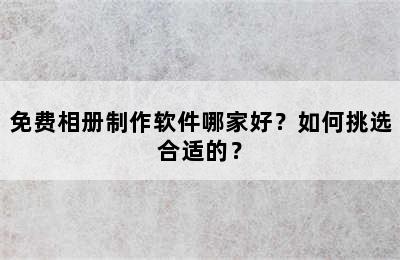 免费相册制作软件哪家好？如何挑选合适的？